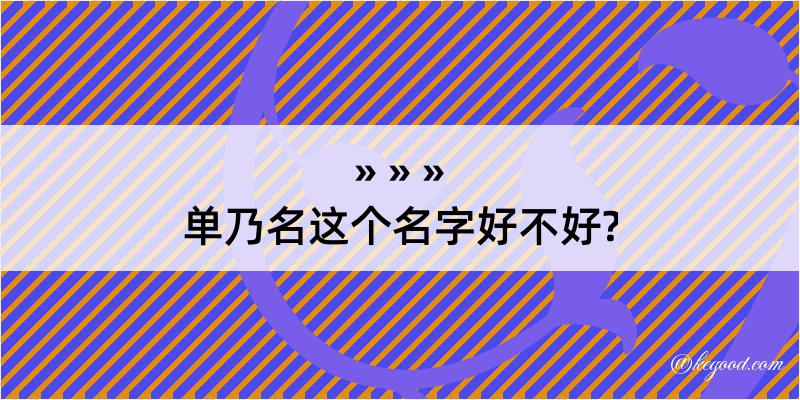 » » »

单乃名这个名字好不好?

@kegood.com